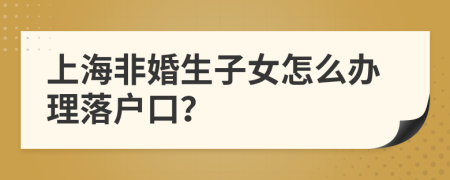 上海非婚生子女怎么办理落户口?